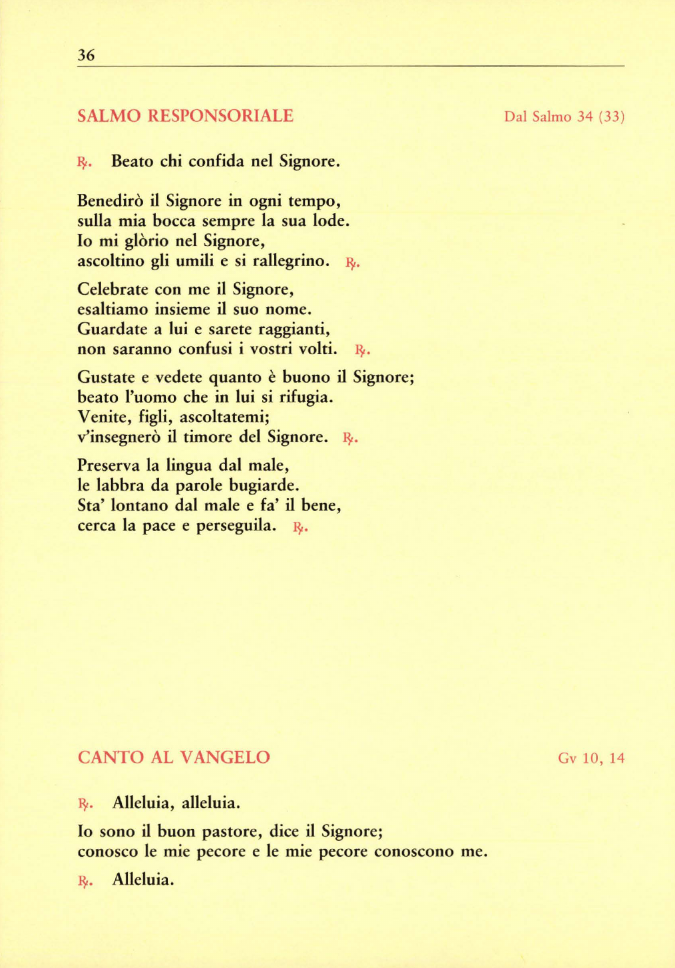 36

SALMO RESPONSORIALE

Dal Salmo 34 (33)

℟. Beato chi confida nel Signore.

Benedirò il Signore in ogni tempo,
sulla mia bocca sempre la sua lode.
Io mi glòrio nel Signore,
ascoltino gli umili e si rallegrino. ℟.

Celebrate con me il Signore,
esaltiamo insieme il suo nome.
Guardate a lui e sarete raggianti,
non saranno confusi i vostri volti. ℟.

Gustate e vedete quanto è buono il Signore;
beato l'uomo che in lui si rifugia.
Venite, figli, ascoltatemi;
v'insegnerò il timore del Signore. ℟.

Preserva la lingua dal male,
le labbra da parole bugiarde.
Sta' lontano dal male e fa' il bene,
cerca la pace e perseguila. ℟.

CANTO AL VANGELO

Gv 10, 14

℟. Alleluia, alleluia.

Io sono il buon pastore, dice il Signore;
conosco le mie pecore e le mie pecore conoscono me.

℟. Alleluia.